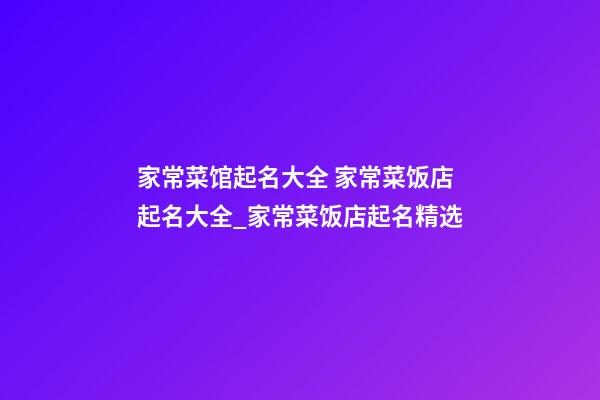 家常菜馆起名大全 家常菜饭店起名大全_家常菜饭店起名精选